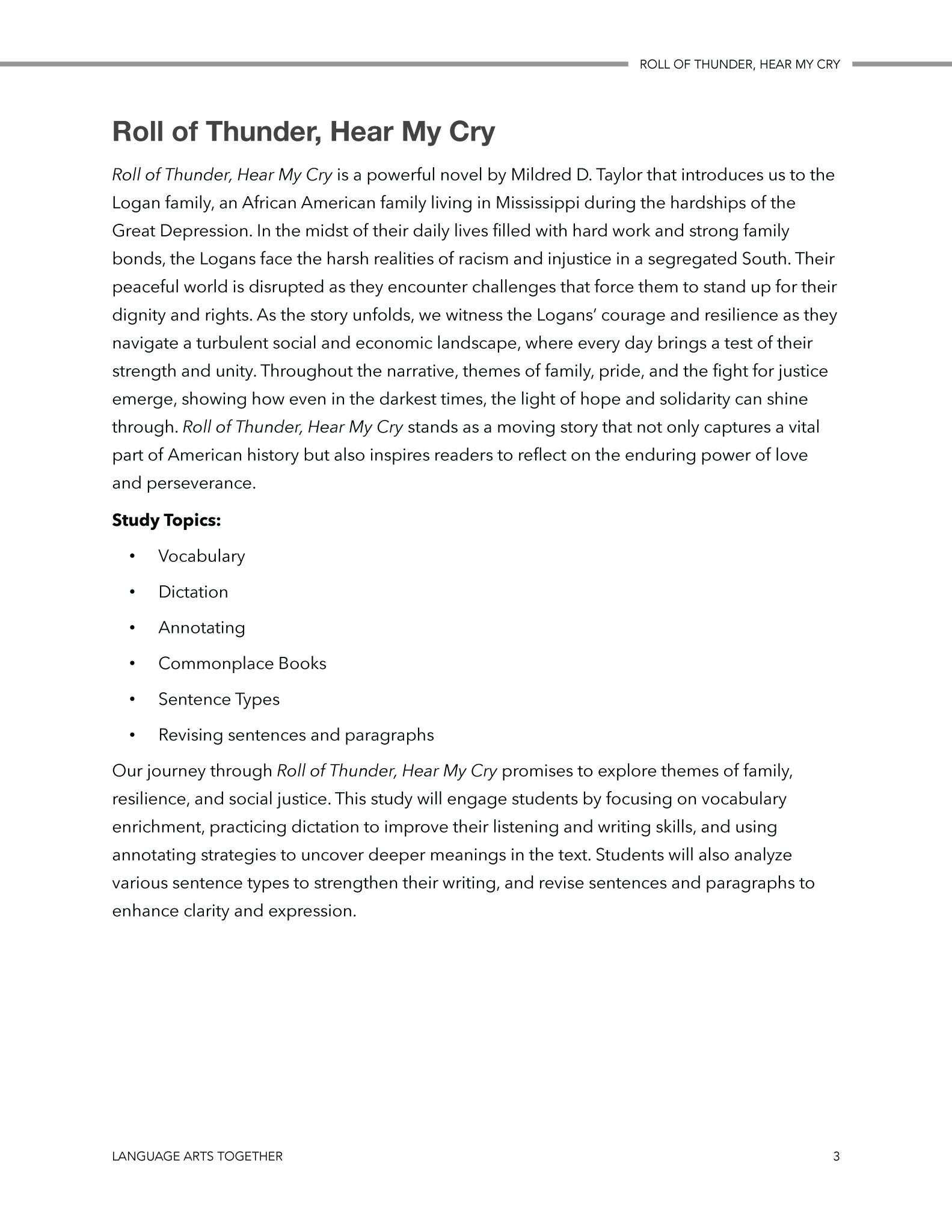 ROLL OF THUNDER, HEAR MY CRY

Roll of Thunder, Hear My Cry

Roll of Thunder, Hear My Cry is a powerful novel by Mildred D. Taylor that introduces us to the Logan family, an African American family living in Mississippi during the hardships of the Great Depression. In the midst of their daily lives filled with hard work and strong family bonds, the Logans face the harsh realities of racism and injustice in a segregated South. Their peaceful world is disrupted as they encounter challenges that force them to stand up for their dignity and rights. As the story unfolds, we witness the Logans' courage and resilience as they navigate a turbulent social and economic landscape, where every day brings a test of their strength and unity. Throughout the narrative, themes of family, pride, and the fight for justice emerge, showing how even in the darkest times, the light of hope and solidarity can shine through. Roll of Thunder, Hear My Cry stands as a moving story that not only captures a vital part of American history but also inspires readers to reflect on the enduring power of love and perseverance.

Study Topics:

• Vocabulary
• Dictation
• Annotating
• Commonplace Books
• Sentence Types
• Revising sentences and paragraphs

Our journey through Roll of Thunder, Hear My Cry promises to explore themes of family, resilience, and social justice. This study will engage students by focusing on vocabulary enrichment, practicing dictation to improve their listening and writing skills, and using annotating strategies to uncover deeper meanings in the text. Students will also analyze various sentence types to strengthen their writing, and revise sentences and paragraphs to enhance clarity and expression.

LANGUAGE ARTS TOGETHER 3